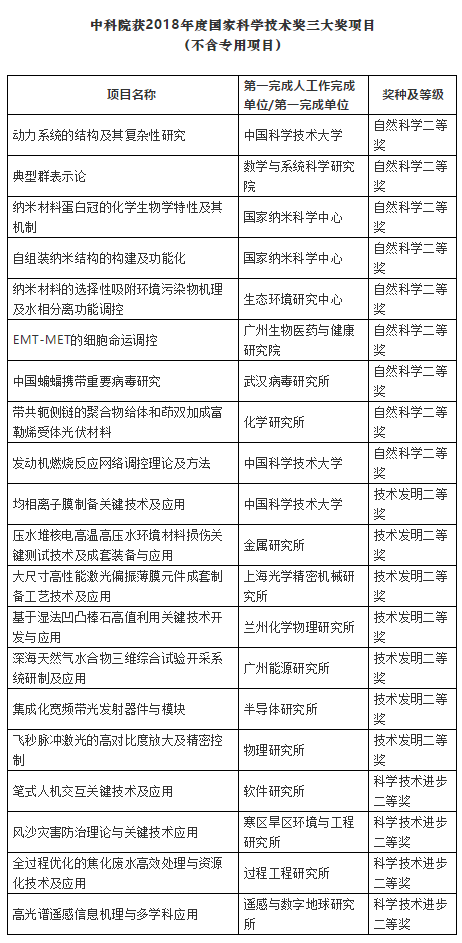 中科院获2018年度国家科学技术奖三大奖项目
（不含专用项目）

| 项目名称 | 第一完成人工作完成单位/第一完成单位 | 奖种及等级 |
|---|---|---|
| 动力系统的结构及其复杂性研究 | 中国科学技术大学 | 自然科学二等奖 |
| 典型群表示论 | 数学与系统科学研究院 | 自然科学二等奖 |
| 纳米材料蛋白冠的化学生物学特性及其机制 | 国家纳米科学中心 | 自然科学二等奖 |
| 自组装纳米结构的构建及功能化 | 国家纳米科学中心 | 自然科学二等奖 |
| 纳米材料的选择性吸附环境污染物机理及水相分离功能调控 | 生态环境研究中心 | 自然科学二等奖 |
| EMT-MET的细胞命运调控 | 广州生物医药与健康研究院 | 自然科学二等奖 |
| 中国蝙蝠携带重要病毒研究 | 武汉病毒研究所 | 自然科学二等奖 |
| 带共轭侧链的聚合物给体和茚双加成富勒烯受体光伏材料 | 化学研究所 | 自然科学二等奖 |
| 发动机燃烧反应网络调控理论及方法 | 中国科学技术大学 | 自然科学二等奖 |
| 均相离子膜制备关键技术及应用 | 中国科学技术大学 | 技术发明二等奖 |
| 压水堆核电高温高压水环境材料损伤关键测试技术及成套装备与应用 | 金属研究所 | 技术发明二等奖 |
| 大尺寸高性能激光偏振薄膜元件成套制备工艺技术及应用 | 上海光学精密机械研究所 | 技术发明二等奖 |
| 基于湿法凹凸棒石高值利用关键技术开发与应用 | 兰州化学物理研究所 | 技术发明二等奖 |
| 深海天然气水合物三维综合试验开采系统研制及应用 | 广州能源研究所 | 技术发明二等奖 |
| 集成化宽频带光发射器件与模块 | 半导体研究所 | 技术发明二等奖 |
| 飞秒脉冲激光的高对比度放大及精密控制 | 物理研究所 | 技术发明二等奖 |
| 笔式人机交互关键技术及应用 | 软件研究所 | 科学技术进步二等奖 |
| 风沙灾害防治理论与关键技术应用 | 寒区旱区环境与工程研究所 | 科学技术进步二等奖 |
| 全过程优化的焦化废水高效处理与资源化技术及应用 | 过程工程研究所 | 科学技术进步二等奖 |
| 高光谱遥感信息机理与多学科应用 | 遥感与数字地球研究所 | 科学技术进步二等奖 |